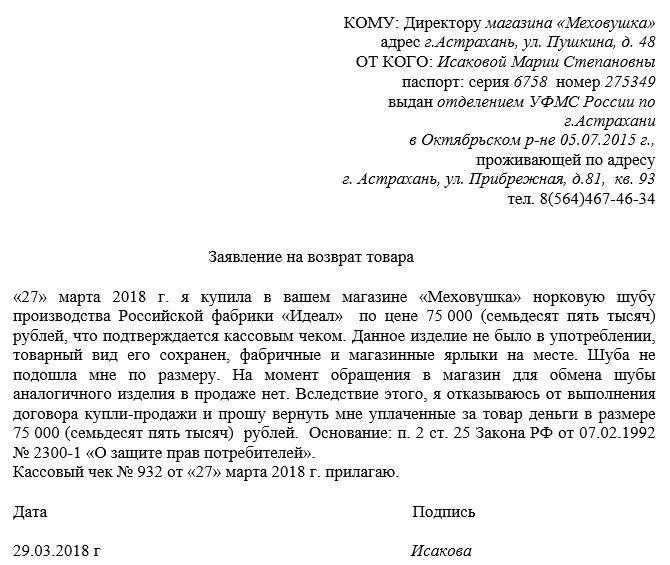 КОМУ: Директору магазина «Меховушка»
адрес г.Астрахань, ул. Пушкина, д. 48
ОТ КОГО: Исаковой Марии Степановны
паспорт: серия 6758 номер 275349
выдан отделением УФМС России по г.Астрахани
в Октябрьском р-не 05.07.2015 г.,
проживающей по адресу
г. Астрахань, ул. Прибрежная, д.81, кв. 93
тел. 8(564)467-46-34

Заявление на возврат товара

«27» марта 2018 г. я купила в вашем магазине «Меховушка» норковую шубу производства Российской фабрики «Идеал» по цене 75 000 (семьдесят пять тысяч) рублей, что подтверждается кассовым чеком. Данное изделие не было в употреблении, товарный вид его сохранен, фабричные и магазинные ярлыки на месте. Шуба не подошла мне по размеру. На момент обращения в магазин для обмена шубы аналогичного изделия в продаже нет. Вследствие этого, я отказываюсь от выполнения договора купли-продажи и прошу вернуть мне уплаченные за товар деньги в размере 75 000 (семьдесят пять тысяч) рублей. Основание: п. 2 ст. 25 Закона РФ от 07.02.1992 № 2300-1 «О защите прав потребителей».
Кассовый чек № 932 от «27» марта 2018 г. прилагаю.

Дата

Подпись

29.03.2018 г

Исакова